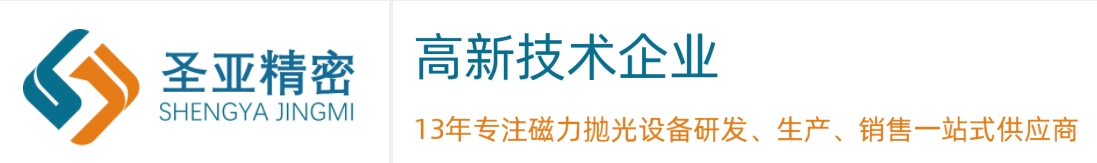 圣亚精密
SHENGYA JINGMI

高新技术企业

13年专注磁力抛光设备研发、生产、销售一站式供应商